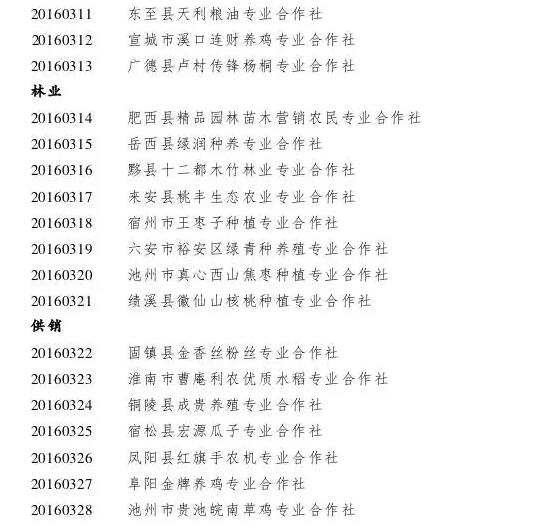 20160311 东至县天利粮油专业合作社
20160312 宣城市溪口连财养鸡专业合作社
20160313 广德县卢村传锋杨桐专业合作社

林业

20160314 肥西县精品园林苗木营销农民专业合作社
20160315 岳西县绿润种养专业合作社
20160316 黟县十二都木竹林业专业合作社
20160317 来安县桃丰生态农业专业合作社
20160318 宿州市王枣子种植专业合作社
20160319 六安市裕安区绿青种养殖专业合作社
20160320 池州市真心西山焦枣种植专业合作社
20160321 绩溪县徽仙山核桃种植专业合作社

供销

20160322 固镇县金香丝粉丝专业合作社
20160323 淮南市曹庵利农优质水稻专业合作社
20160324 铜陵县成贵养殖专业合作社
20160325 宿松县宏源瓜子专业合作社
20160326 凤阳县红旗手农机专业合作社
20160327 阜阳金牌养鸡专业合作社
20160328 池州市贵池皖南草鸡专业合作社